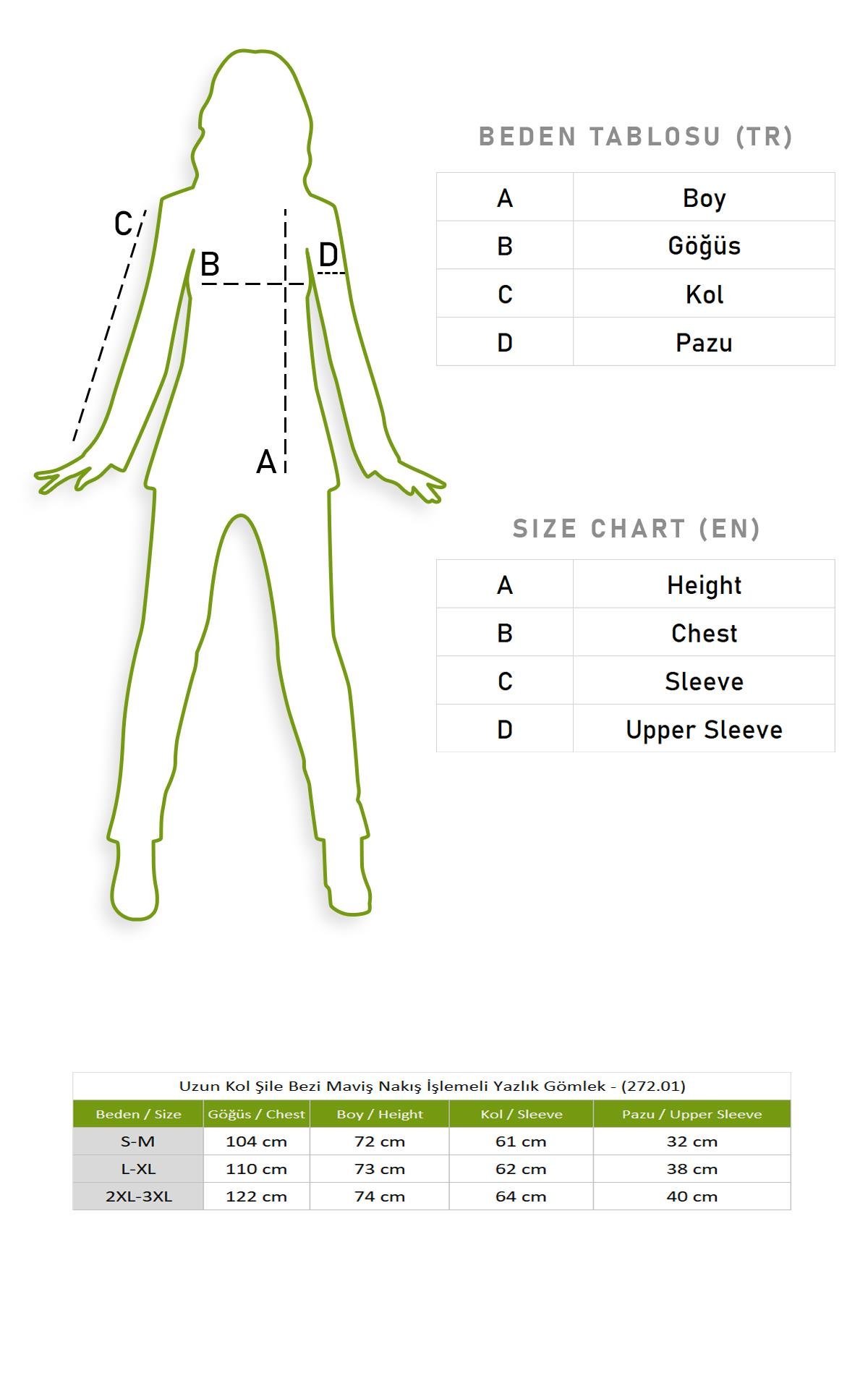 C
B
D
A

BEDEN TABLOSU (TR)

| A | Boy |
|---|---|
| B | Göğüs |
| C | Kol |
| D | Pazu |

SIZE CHART (EN)

| A | Height |
|---|---|
| B | Chest |
| C | Sleeve |
| D | Upper Sleeve |

Uzun Kol Şile Bezi Maviş Nakış İşlemeli Yazlık Gömlek - (272.01)

| Beden / Size | Göğüs / Chest | Boy / Height | Kol / Sleeve | Pazu / Upper Sleeve |
|---|---|---|---|---|
| S-M | 104 cm | 72 cm | 61 cm | 32 cm |
| L-XL | 110 cm | 73 cm | 62 cm | 38 cm |
| 2XL-3XL | 122 cm | 74 cm | 64 cm | 40 cm |